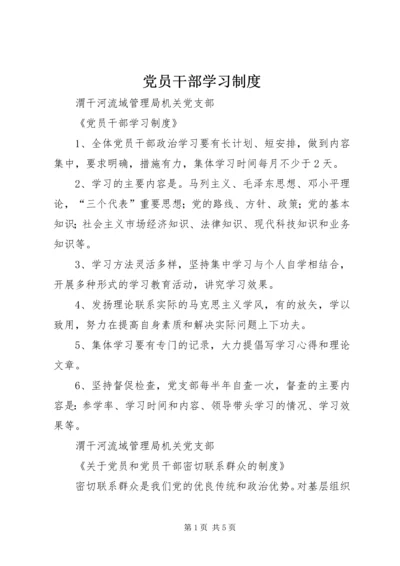 党员干部学习制度

渭干河流域管理局机关党支部

《党员干部学习制度》

1、全体党员干部政治学习要有长计划、短安排，做到内容集中，要求明确，措施有力，集体学习时间每月不少于2天。

2、学习的主要内容是。马列主义、毛泽东思想、邓小平理论，“三个代表”重要思想；党的路线、方针、政策；党的基本知识；社会主义市场经济知识、法律知识、现代科技知识和业务知识等。

3、学习方法灵活多样，坚持集中学习与个人自学相结合，开展多种形式的学习教育活动，讲究学习效果。

4、发扬理论联系实际的马克思主义学风，有的放矢，学以致用，努力在提高自身素质和解决实际问题上下功夫。

5、集体学习要有专门的记录，大力提倡写学习心得和理论文章。

6、坚持督促检查，党支部每半年自查一次，督查的主要内容是：参学率、学习时间和内容、领导带头学习的情况、学习效果等。

渭干河流域管理局机关党支部

《关于党员和党员干部密切联系群众的制度》

密切联系群众是我们党的优良传统和政治优势。对基层组织

第1页 共5页